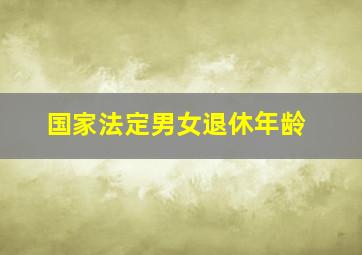 国家法定男女退休年龄